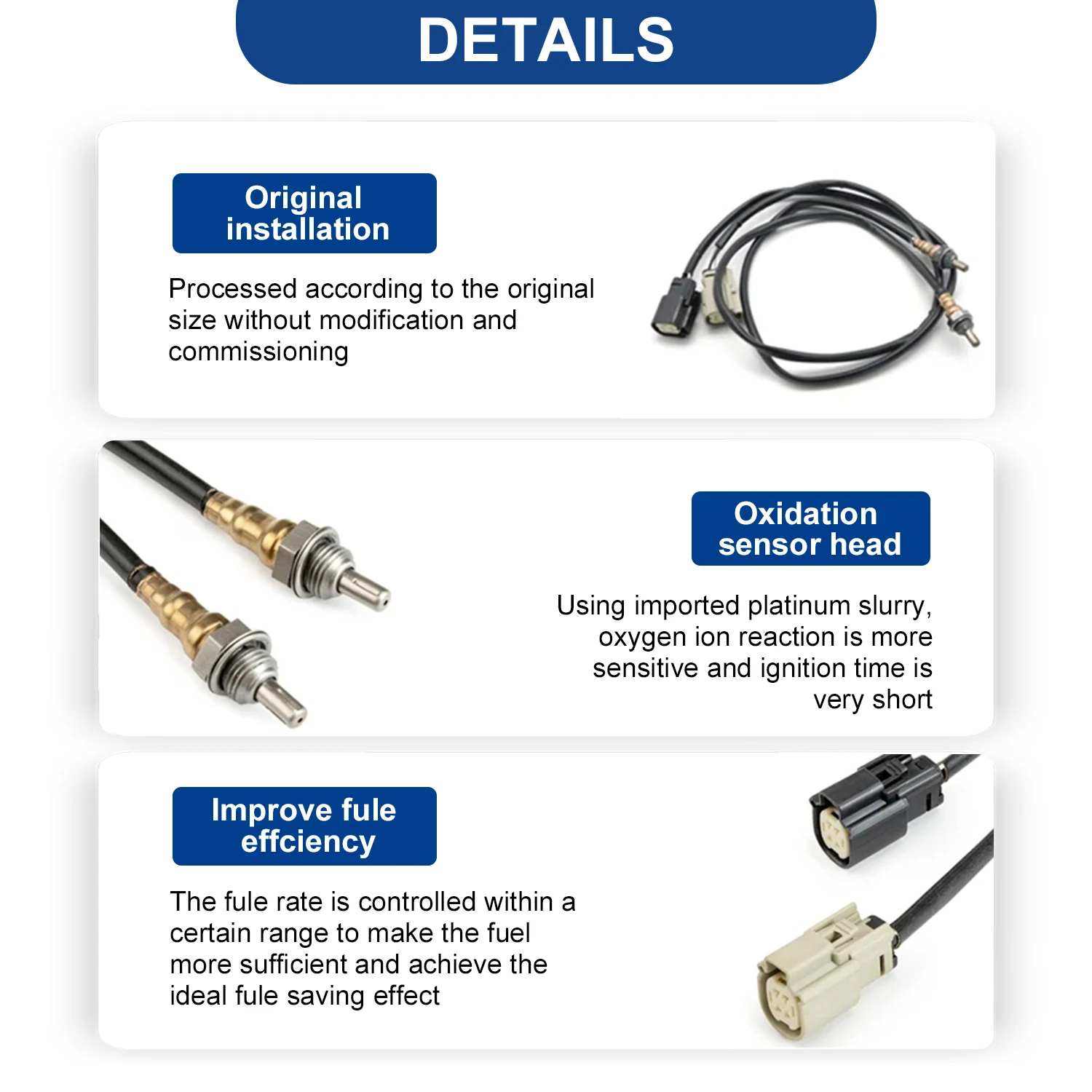 DETAILS

Original installation

Processed according to the original size without modification and commissioning

Oxidation sensor head

Using imported platinum slurry, oxygen ion reaction is more sensitive and ignition time is very short

Improve fule effciency

The fule rate is controlled within a certain range to make the fuel more sufficient and achieve the ideal fule saving effect